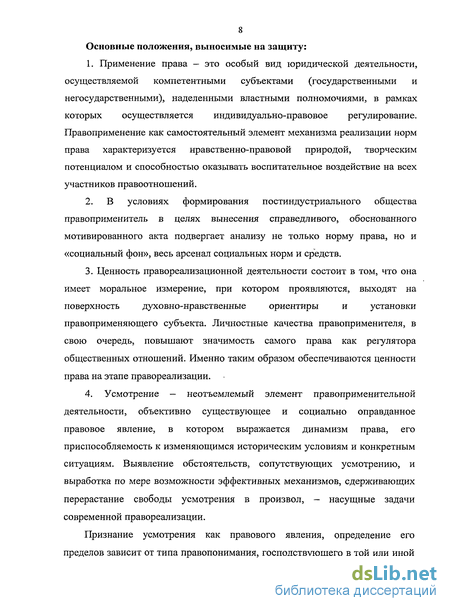 8

Основные положения, выносимые на защиту:

1. Применение права – это особый вид юридической деятельности, осуществляемой компетентными субъектами (государственными и негосударственными), наделенными властными полномочиями, в рамках которых осуществляется индивидуально-правовое регулирование. Правоприменение как самостоятельный элемент механизма реализации норм права характеризуется нравственно-правовой природой, творческим потенциалом и способностью оказывать воспитательное воздействие на всех участников правоотношений.

2. В условиях формирования постиндустриального общества правоприменитель в целях вынесения справедливого, обоснованного мотивированного акта подвергает анализу не только норму права, но и «социальный фон», весь арсенал социальных норм и средств.

3. Ценность правореализационной деятельности состоит в том, что она имеет моральное измерение, при котором проявляются, выходят на поверхность духовно-нравственные ориентиры и установки правоприменяющего субъекта. Личностные качества правоприменителя, в свою очередь, повышают значимость самого права как регулятора общественных отношений. Именно таким образом обеспечиваются ценности права на этапе правореализации.

4. Усмотрение – неотъемлемый элемент правоприменительной деятельности, объективно существующее и социально оправданное правовое явление, в котором выражается динамизм права, его приспособляемость к изменяющимся историческим условиям и конкретным ситуациям. Выявление обстоятельств, сопутствующих усмотрению, и выработка по мере возможности эффективных механизмов, сдерживающих перерастание свободы усмотрения в произвол, – насущные задачи современной правореализации.

Признание усмотрения как правового явления, определение его пределов зависит от типа правопонимания, господствующего в той или иной

dsLib.net
библиотека диссертаций